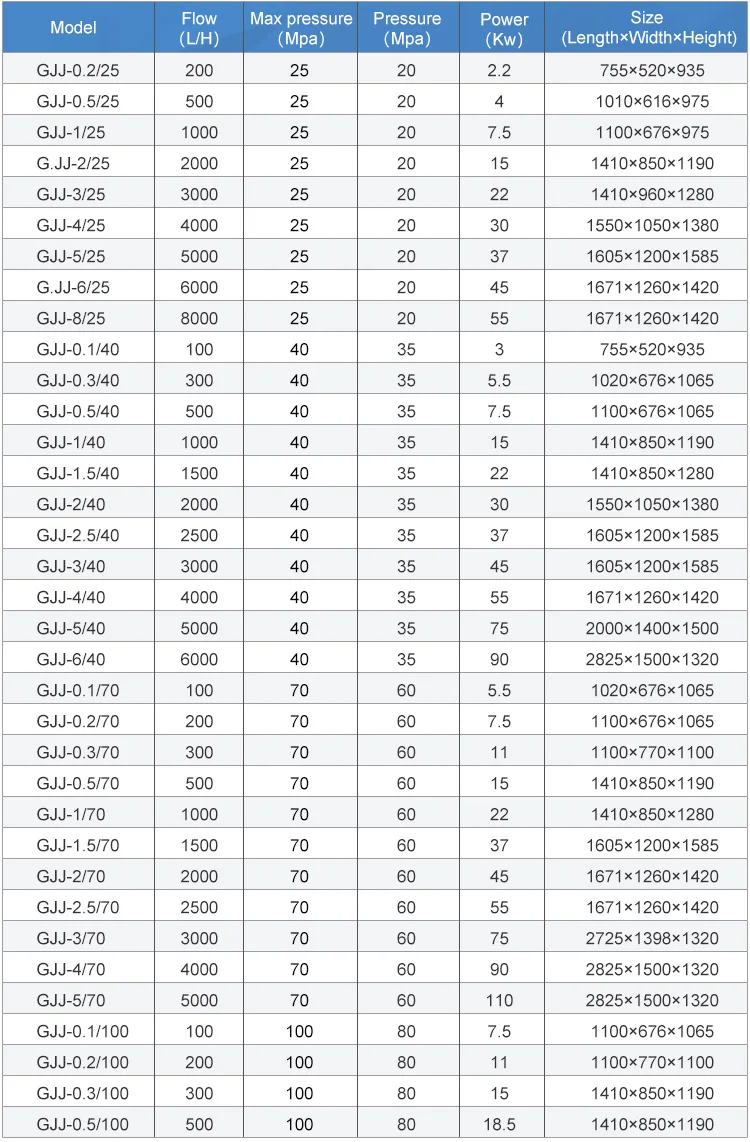 | Model | Flow (L/H) | Max pressure (Mpa) | Pressure (Mpa) | Power (Kw) | Size (Length×Width×Height) |
|---|---|---|---|---|---|
| GJJ-0.2/25 | 200 | 25 | 20 | 2.2 | 755×520×935 |
| GJJ-0.5/25 | 500 | 25 | 20 | 4 | 1010×616×975 |
| GJJ-1/25 | 1000 | 25 | 20 | 7.5 | 1100×676×975 |
| G.JJ-2/25 | 2000 | 25 | 20 | 15 | 1410×850×1190 |
| GJJ-3/25 | 3000 | 25 | 20 | 22 | 1410×960×1280 |
| GJJ-4/25 | 4000 | 25 | 20 | 30 | 1550×1050×1380 |
| GJJ-5/25 | 5000 | 25 | 20 | 37 | 1605×1200×1585 |
| G.JJ-6/25 | 6000 | 25 | 20 | 45 | 1671×1260×1420 |
| GJJ-8/25 | 8000 | 25 | 20 | 55 | 1671×1260×1420 |
| GJJ-0.1/40 | 100 | 40 | 35 | 3 | 755×520×935 |
| GJJ-0.3/40 | 300 | 40 | 35 | 5.5 | 1020×676×1065 |
| GJJ-0.5/40 | 500 | 40 | 35 | 7.5 | 1100×676×1065 |
| GJJ-1/40 | 1000 | 40 | 35 | 15 | 1410×850×1190 |
| GJJ-1.5/40 | 1500 | 40 | 35 | 22 | 1410×850×1280 |
| GJJ-2/40 | 2000 | 40 | 35 | 30 | 1550×1050×1380 |
| GJJ-2.5/40 | 2500 | 40 | 35 | 37 | 1605×1200×1585 |
| GJJ-3/40 | 3000 | 40 | 35 | 45 | 1605×1200×1585 |
| GJJ-4/40 | 4000 | 40 | 35 | 55 | 1671×1260×1420 |
| GJJ-5/40 | 5000 | 40 | 35 | 75 | 2000×1400×1500 |
| GJJ-6/40 | 6000 | 40 | 35 | 90 | 2825×1500×1320 |
| GJJ-0.1/70 | 100 | 70 | 60 | 5.5 | 1020×676×1065 |
| GJJ-0.2/70 | 200 | 70 | 60 | 7.5 | 1100×676×1065 |
| GJJ-0.3/70 | 300 | 70 | 60 | 11 | 1100×770×1100 |
| GJJ-0.5/70 | 500 | 70 | 60 | 15 | 1410×850×1190 |
| GJJ-1/70 | 1000 | 70 | 60 | 22 | 1410×850×1280 |
| GJJ-1.5/70 | 1500 | 70 | 60 | 37 | 1605×1200×1585 |
| GJJ-2/70 | 2000 | 70 | 60 | 45 | 1671×1260×1420 |
| GJJ-2.5/70 | 2500 | 70 | 60 | 55 | 1671×1260×1420 |
| GJJ-3/70 | 3000 | 70 | 60 | 75 | 2725×1398×1320 |
| GJJ-4/70 | 4000 | 70 | 60 | 90 | 2825×1500×1320 |
| GJJ-5/70 | 5000 | 70 | 60 | 110 | 2825×1500×1320 |
| GJJ-0.1/100 | 100 | 100 | 80 | 7.5 | 1100×676×1065 |
| GJJ-0.2/100 | 200 | 100 | 80 | 11 | 1100×770×1100 |
| GJJ-0.3/100 | 300 | 100 | 80 | 15 | 1410×850×1190 |
| GJJ-0.5/100 | 500 | 100 | 80 | 18.5 | 1410×850×1190 |